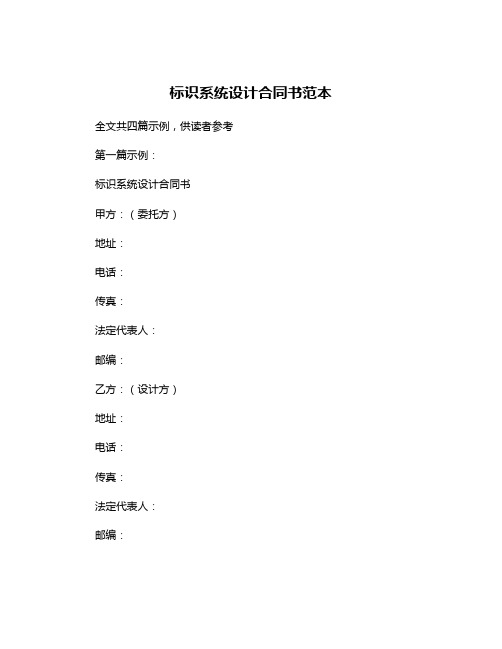 标识系统设计合同书范本

全文共四篇示例，供读者参考

第一篇示例：

标识系统设计合同书

甲方：（委托方）

地址：

电话：

传真：

法定代表人：

邮编：

乙方：（设计方）

地址：

电话：

传真：

法定代表人：

邮编：